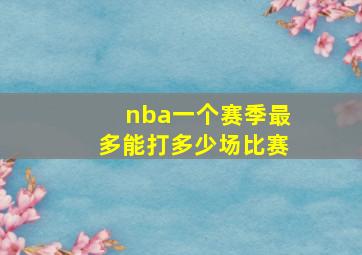 nba一个赛季最多能打多少场比赛